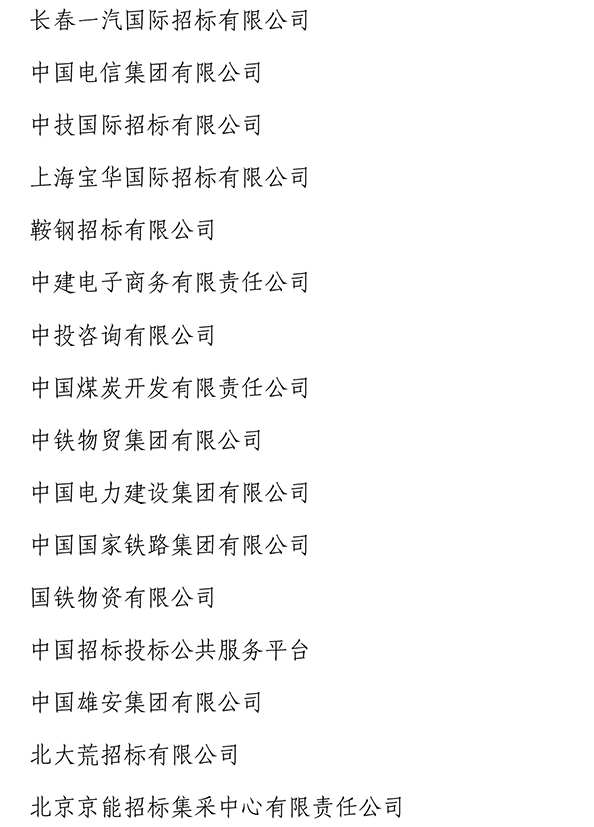 长春一汽国际招标有限公司

中国电信集团有限公司

中技国际招标有限公司

上海宝华国际招标有限公司

鞍钢招标有限公司

中建电子商务有限责任公司

中投咨询有限公司

中国煤炭开发有限责任公司

中铁物贸集团有限公司

中国电力建设集团有限公司

中国国家铁路集团有限公司

国铁物资有限公司

中国招标投标公共服务平台

中国雄安集团有限公司

北大荒招标有限公司

北京京能招标集采中心有限责任公司